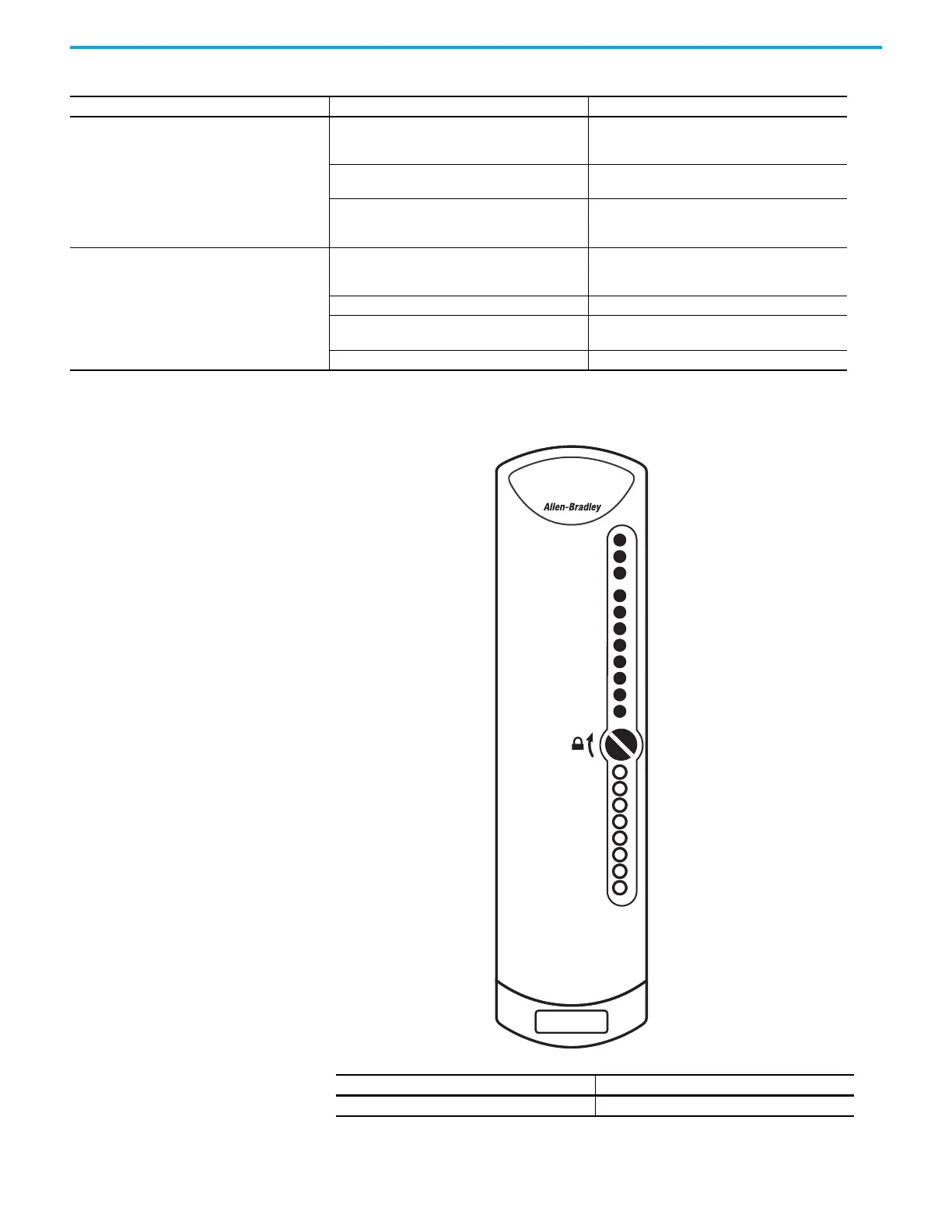 Allen-Bradley